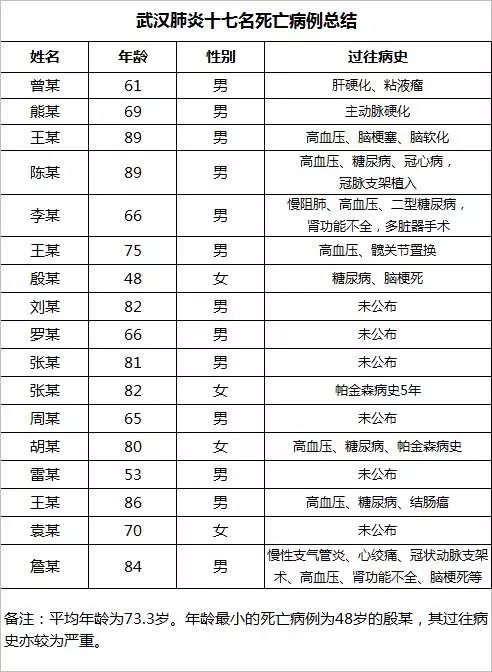 武汉肺炎十七名死亡病例总结

| 姓名 | 年龄 | 性别 | 过往病史 |
|---|---|---|---|
| 曾某 | 61 | 男 | 肝硬化、粘液瘤 |
| 熊某 | 69 | 男 | 主动脉硬化 |
| 王某 | 89 | 男 | 高血压、脑梗塞、脑软化 |
| 陈某 | 89 | 男 | 高血压、糖尿病、冠心病，冠脉支架植入 |
| 李某 | 66 | 男 | 慢阻肺、高血压、二型糖尿病，肾功能不全，多脏器手术 |
| 王某 | 75 | 男 | 高血压、髋关节置换 |
| 殷某 | 48 | 女 | 糖尿病、脑梗死 |
| 刘某 | 82 | 男 | 未公布 |
| 罗某 | 66 | 男 | 未公布 |
| 张某 | 81 | 男 | 未公布 |
| 张某 | 82 | 女 | 帕金森病史5年 |
| 周某 | 65 | 男 | 未公布 |
| 胡某 | 80 | 女 | 高血压、糖尿病、帕金森病史 |
| 雷某 | 53 | 男 | 未公布 |
| 王某 | 86 | 男 | 高血压、糖尿病、结肠癌 |
| 袁某 | 70 | 女 | 未公布 |
| 詹某 | 84 | 男 | 慢性支气管炎、心绞痛、冠状动脉支架术、高血压、肾功能不全、脑梗死等 |

备注：平均年龄为73.3岁。年龄最小的死亡病例为48岁的殷某，其过往病史亦较为严重。